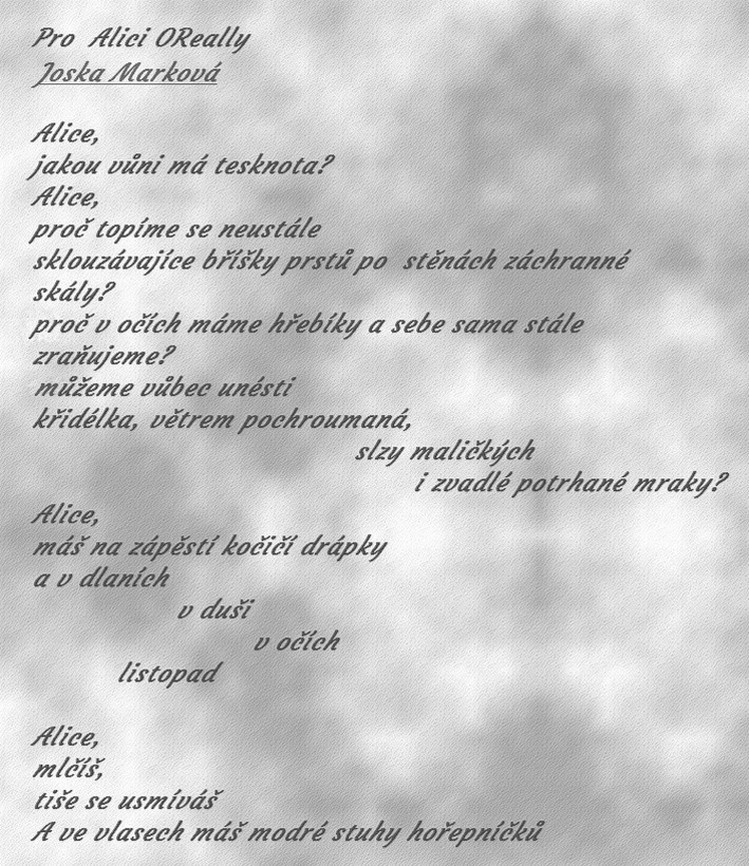 Pro Alici OReally
Joska Marková

Alice,
jakou vůni má tesknota?
Alice,
proč topíme se neustále
sklouzávajíce bříšky prstů po stěnách záchranné skály?
proč v očích máme hřebíky a sebe sama stále zraňujeme?
můžeme vůbec unésti
křidélka, větrem pochroumaná,
slzy maličkých
i zvadlé potrhané mraky?
Alice,
máš na zápěstí kočičí drápky
a v dlaních
v duši
v očích
listopad

Alice,
mlčíš,
tiše se usmíváš
A ve vlasech máš modré stuhy hořepníčků